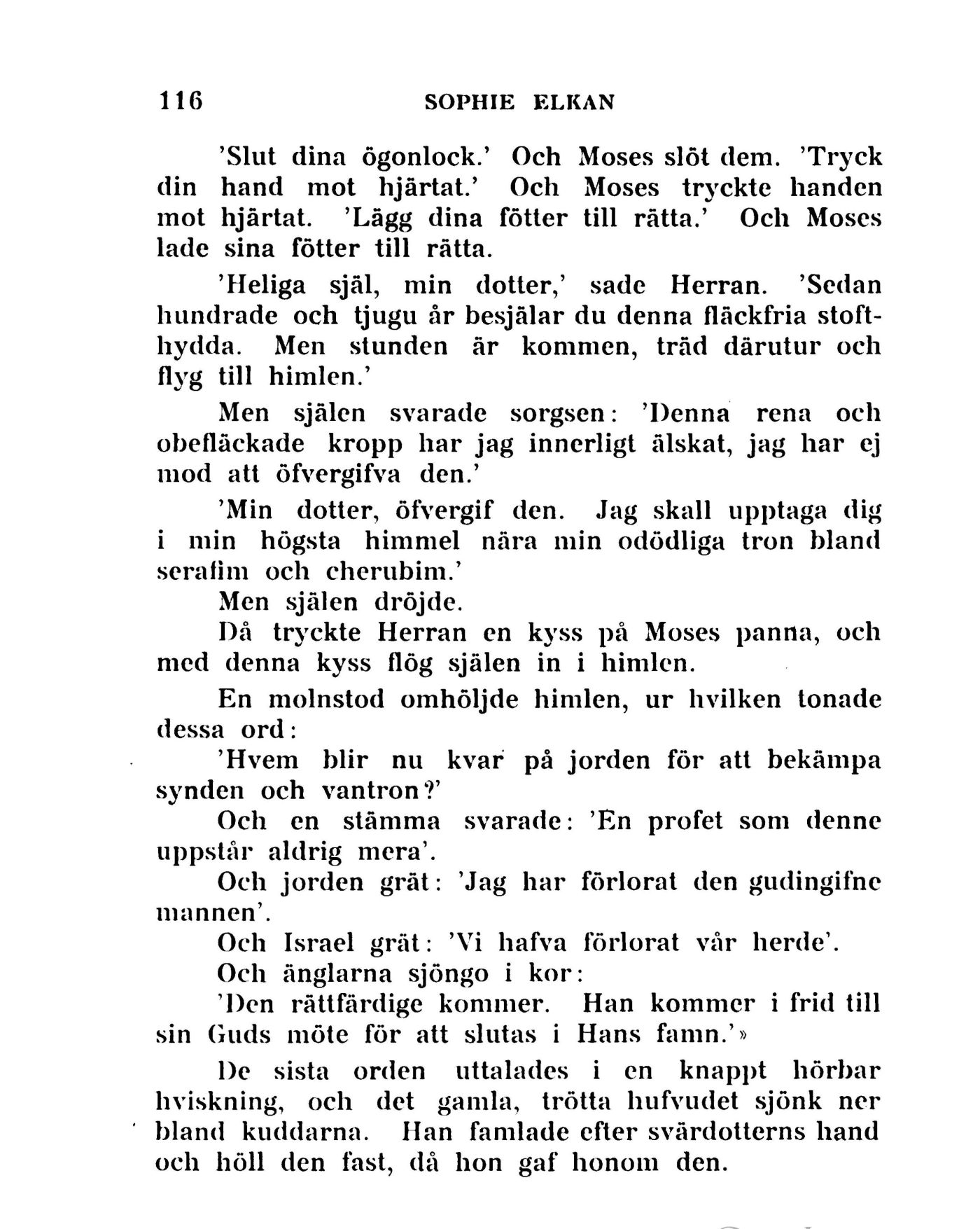 116 SOPHIE ELKAN

'Slut dina ögonlock.' Och Moses slöt dem. 'Tryck din hand mot hjärtat.' Och Moses tryckte handen mot hjärtat. 'Lägg dina fötter till rätta.' Och Moses lade sina fötter till rätta.

'Heliga själ, min dotter,' sade Herran. 'Sedan hundrade och tjugu år besjälar du denna fläckfria stofthydda. Men stunden är kommen, träd därutur och flyg till himlen.'

Men själen svarade sorgsen: 'Denna rena och obefläckade kropp har jag innerligt älskat, jag har ej mod att öfvergifva den.'

'Min dotter, öfvergif den. Jag skall upptaga dig i min högsta himmel nära min odödliga tron bland serafim och cherubim.'

Men själen dröjde.

Då tryckte Herran en kyss på Moses panna, och med denna kyss flög själen in i himlen.

En molnstod omhöljde himlen, ur hvilken tonade dessa ord:

'Hvem blir nu kvar på jorden för att bekämpa synden och vantron?'

Och en stämma svarade: 'En profet som denne uppstår aldrig mera'.

Och jorden grät: 'Jag har förlorat den gudingifne mannen'.

Och Israel grät: 'Vi hafva förlorat vår herde'.

Och änglarna sjöngo i kor:

'Den rättfärdige kommer. Han kommer i frid till sin Guds möte för att slutas i Hans famn.'»

De sista orden uttalades i en knappt hörbar hviskning, och det gamla, trötta hufvudet sjönk ner bland kuddarna. Han famlade efter svärdotterns hand och höll den fast, då hon gaf honom den.